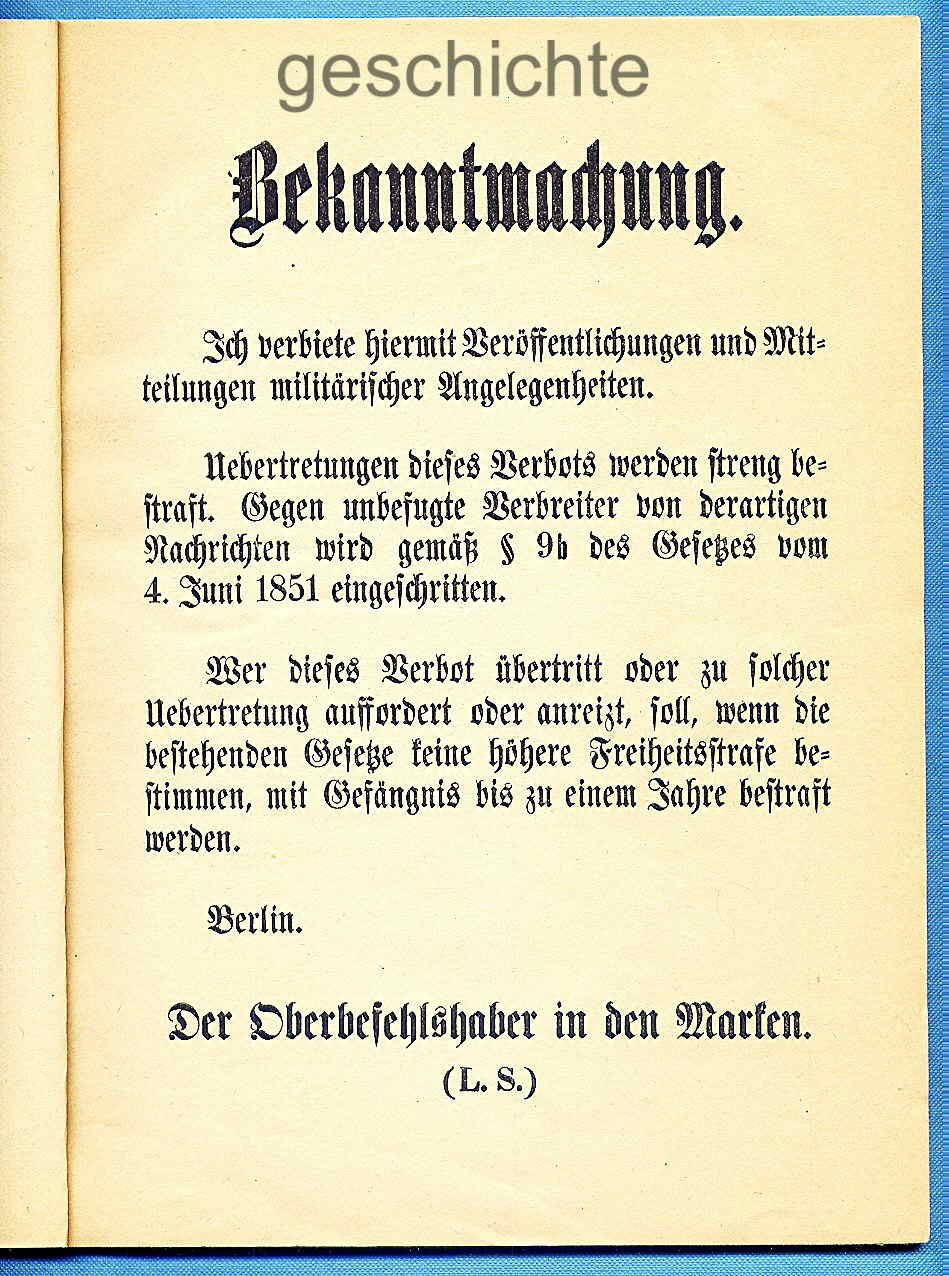 geschichte

Bekanntmachung.

Ich verbiete hiermit Veröffentlichungen und Mitteilungen militärischer Angelegenheiten.

Uebertretungen dieses Verbots werden streng bestraft. Gegen unbefugte Verbreiter von derartigen Nachrichten wird gemäß § 9b des Gesetzes vom 4. Juni 1851 eingeschritten.

Wer dieses Verbot übertritt oder zu solcher Uebertretung auffordert oder anreizt, soll, wenn die bestehenden Gesetze keine höhere Freiheitsstrafe bestimmen, mit Gefängnis bis zu einem Jahre bestraft werden.

Berlin.

Der Oberbefehlshaber in den Marken.
(L. S.)